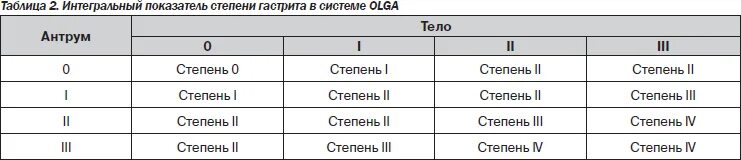 Таблица 2. Интегральный показатель степени гастрита в системе OLGA

| Антрум | Тело | | | |
|---|---|---|---|---|
| | 0 | I | II | III |
| 0 | Степень 0 | Степень I | Степень II | Степень II |
| I | Степень I | Степень II | Степень II | Степень III |
| II | Степень II | Степень II | Степень III | Степень IV |
| III | Степень II | Степень III | Степень IV | Степень IV |